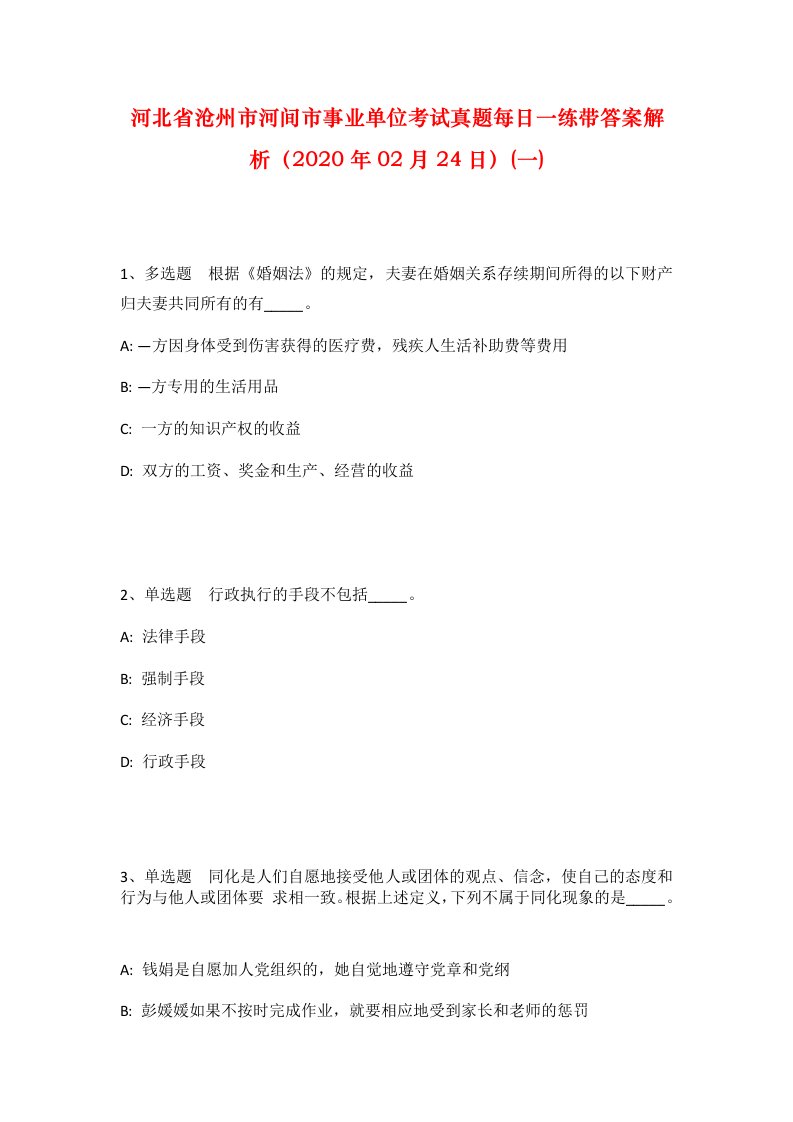 河北省沧州市河间市事业单位考试真题每日一练带答案解析（2020年02月24日）(一)

1、多选题　根据《婚姻法》的规定，夫妻在婚姻关系存续期间所得的以下财产归夫妻共同所有的有_____。

A: —方因身体受到伤害获得的医疗费，残疾人生活补助费等费用

B: —方专用的生活用品

C: 一方的知识产权的收益

D: 双方的工资、奖金和生产、经营的收益

2、单选题　行政执行的手段不包括_____。

A: 法律手段

B: 强制手段

C: 经济手段

D: 行政手段

3、单选题　同化是人们自愿地接受他人或团体的观点、信念，使自己的态度和行为与他人或团体要 求相一致。根据上述定义，下列不属于同化现象的是_____。

A: 钱娟是自愿加人党组织的，她自觉地遵守党章和党纲

B: 彭媛媛如果不按时完成作业，就要相应地受到家长和老师的惩罚